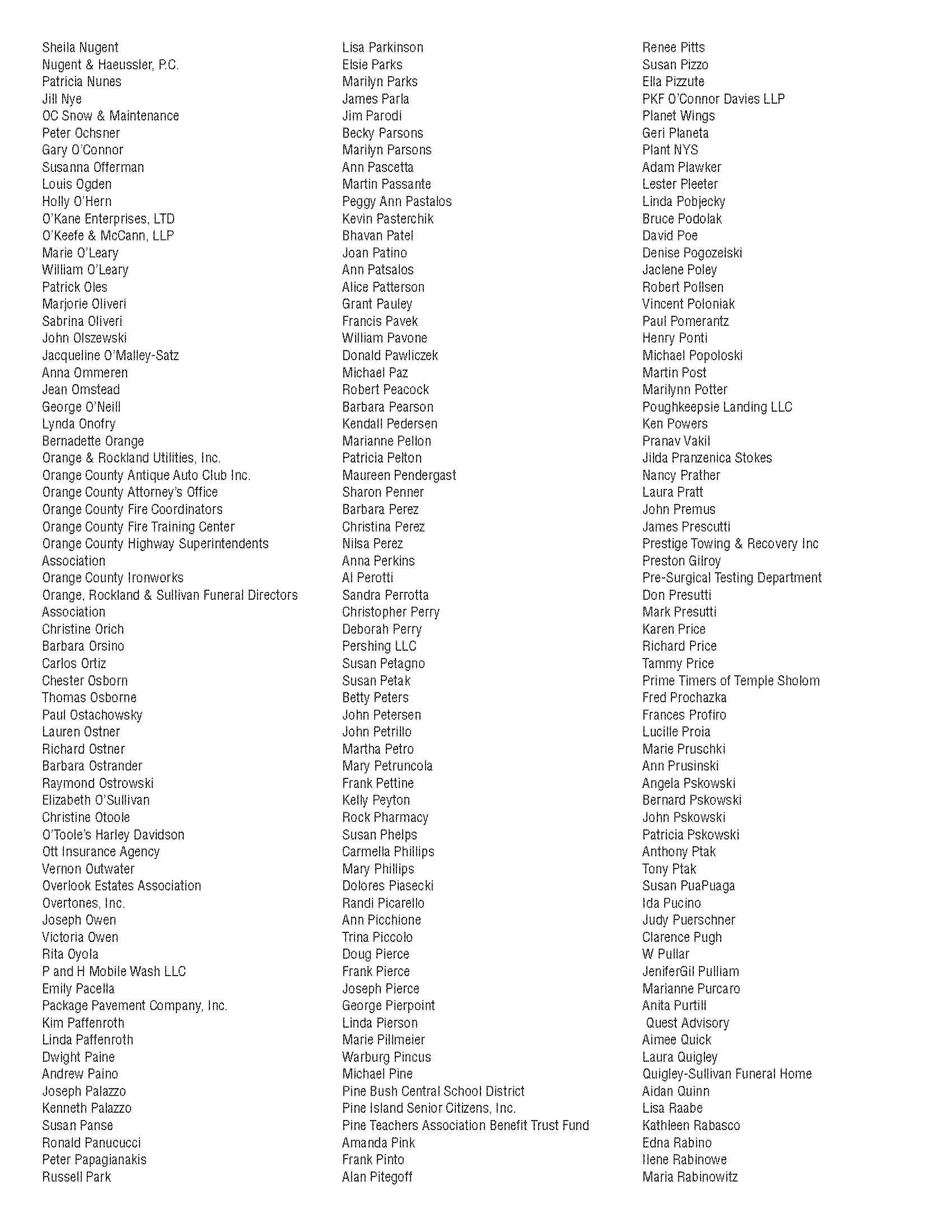 Sheila Nugent
Nugent & Haeussler, P.C.
Patricia Nunes
Jill Nye
OC Snow & Maintenance
Peter Ochsner
Gary O'Connor
Susanna Offerman
Louis Ogden
Holly O'Hern
O'Kane Enterprises, LTD
O'Keefe & McCann, LLP
Marie O'Leary
William O'Leary
Patrick Oles
Marjorie Oliveri
Sabrina Oliveri
John Olszewski
Jacqueline O'Malley-Satz
Anna Ommeren
Jean Omstead
George O'Neill
Lynda Onofry
Bernadette Orange
Orange & Rockland Utilities, Inc.
Orange County Antique Auto Club Inc.
Orange County Attorney's Office
Orange County Fire Coordinators
Orange County Fire Training Center
Orange County Highway Superintendents Association
Orange County Ironworks
Orange, Rockland & Sullivan Funeral Directors Association
Christine Orich
Barbara Orsino
Carlos Ortiz
Chester Osborn
Thomas Osborne
Paul Ostachowsky
Lauren Ostner
Richard Ostner
Barbara Ostrander
Raymond Ostrowski
Elizabeth O'Sullivan
Christine Otoole
O'Toole's Harley Davidson
Ott Insurance Agency
Vernon Outwater
Overlook Estates Association
Overtones, Inc.
Joseph Owen
Victoria Owen
Rita Oyola
P and H Mobile Wash LLC
Emily Pacella
Package Pavement Company, Inc.
Kim Paffenroth
Linda Paffenroth
Dwight Paine
Andrew Paino
Joseph Palazzo
Kenneth Palazzo
Susan Panse
Ronald Panucucci
Peter Papagianakis
Russell Park

Lisa Parkinson
Elsie Parks
Marilyn Parks
James Parla
Jim Parodi
Becky Parsons
Marilyn Parsons
Ann Pascetta
Martin Passante
Peggy Ann Pastalos
Kevin Pasterchik
Bhavan Patel
Joan Patino
Ann Patsalos
Alice Patterson
Grant Pauley
Francis Pavek
William Pavone
Donald Pawliczek
Michael Paz
Robert Peacock
Barbara Pearson
Kendall Pedersen
Marianne Pellon
Patricia Pelton
Maureen Pendergast
Sharon Penner
Barbara Perez
Christina Perez
Nilsa Perez
Anna Perkins
Al Perotti
Sandra Perrotta
Christopher Perry
Deborah Perry
Pershing LLC
Susan Petagno
Susan Petak
Betty Peters
John Petersen
John Petrillo
Martha Petro
Mary Petruncola
Frank Pettine
Kelly Peyton
Rock Pharmacy
Susan Phelps
Carmella Phillips
Mary Phillips
Dolores Piasecki
Randi Picarello
Ann Picchione
Trina Piccolo
Doug Pierce
Frank Pierce
Joseph Pierce
George Pierpoint
Linda Pierson
Marie Pillmeier
Warburg Pincus
Michael Pine
Pine Bush Central School District
Pine Island Senior Citizens, Inc.
Pine Teachers Association Benefit Trust Fund
Amanda Pink
Frank Pinto
Alan Pitegoff

Renee Pitts
Susan Pizzo
Ella Pizzute
PKF O'Connor Davies LLP
Planet Wings
Geri Planeta
Plant NYS
Adam Plawker
Lester Pleeter
Linda Pobjecky
Bruce Podolak
David Poe
Denise Pogozelski
Jaclene Poley
Robert Pollsen
Vincent Poloniak
Paul Pomerantz
Henry Ponti
Michael Popoloski
Martin Post
Marilynn Potter
Poughkeepsie Landing LLC
Ken Powers
Pranav Vakil
Jilda Pranzenica Stokes
Nancy Prather
Laura Pratt
John Premus
James Prescutti
Prestige Towing & Recovery Inc
Preston Gilroy
Pre-Surgical Testing Department
Don Presutti
Mark Presutti
Karen Price
Richard Price
Tammy Price
Prime Timers of Temple Sholom
Fred Prochazka
Frances Profiro
Lucille Proia
Marie Pruschki
Ann Prusinski
Angela Pskowski
Bernard Pskowski
John Pskowski
Patricia Pskowski
Anthony Ptak
Tony Ptak
Susan PuaPuaga
Ida Pucino
Judy Puerschner
Clarence Pugh
W Pullar
JeniferGil Pulliam
Marianne Purcaro
Anita Purtill
Quest Advisory
Aimee Quick
Laura Quigley
Quigley-Sullivan Funeral Home
Aidan Quinn
Lisa Raabe
Kathleen Rabasco
Edna Rabino
Ilene Rabinowe
Maria Rabinowitz